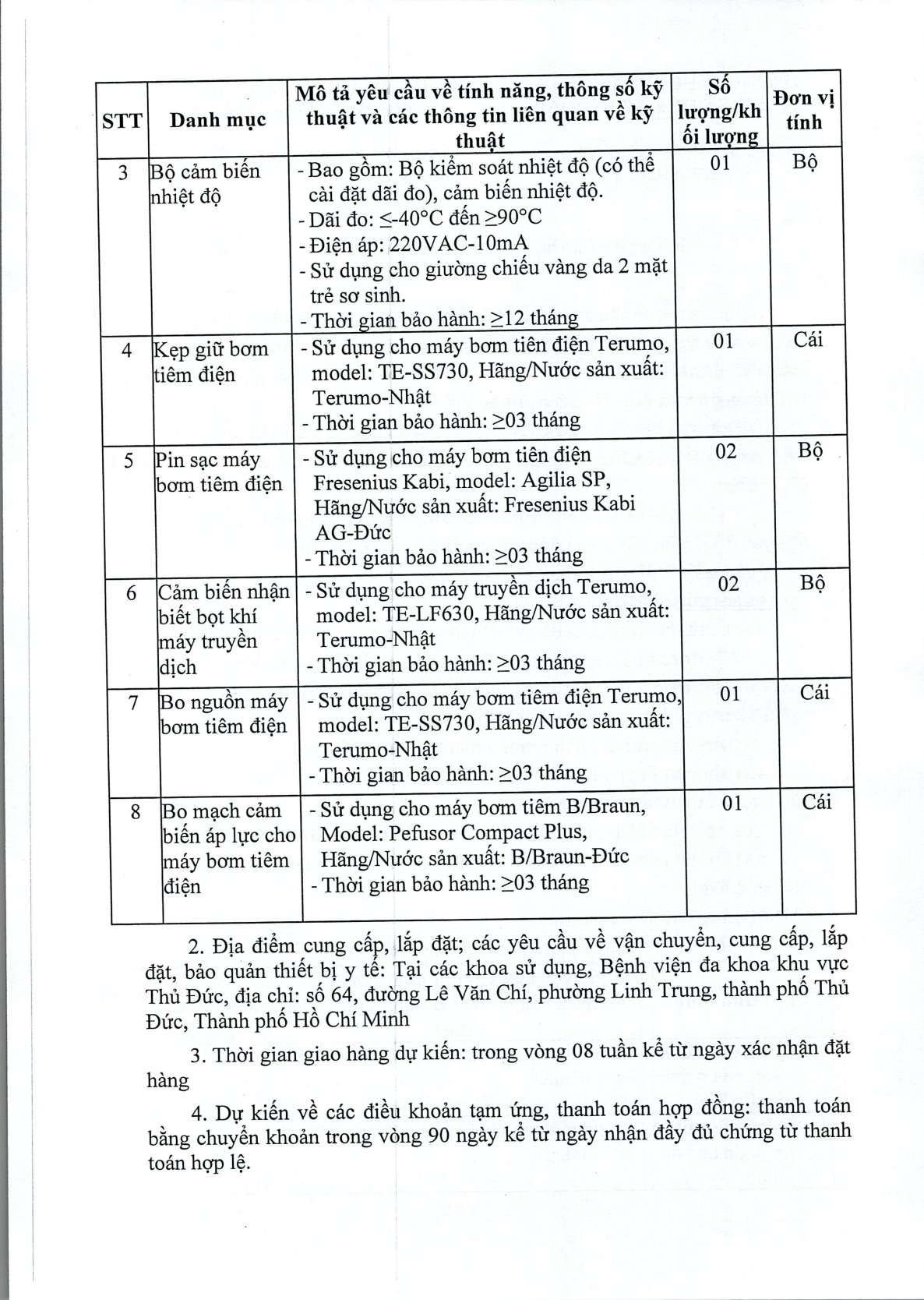 | STT | Danh mục | Mô tả yêu cầu về tính năng, thông số kỹ thuật và các thông tin liên quan về kỹ thuật | Số lượng/khối lượng | Đơn vị tính |
|---|---|---|---|---|
| 3 | Bộ cảm biến nhiệt độ | - Bao gồm: Bộ kiểm soát nhiệt độ (có thể cài đặt dãi đo), cảm biến nhiệt độ. - Dãi đo: ≤-40°C đến ≥90°C - Điện áp: 220VAC-10mA - Sử dụng cho giường chiếu vàng da 2 mặt trẻ sơ sinh. - Thời gian bảo hành: ≥12 tháng | 01 | Bộ |
| 4 | Kẹp giữ bơm tiêm điện | - Sử dụng cho máy bơm tiên điện Terumo, model: TE-SS730, Hãng/Nước sản xuất: Terumo-Nhật - Thời gian bảo hành: ≥03 tháng | 01 | Cái |
| 5 | Pin sạc máy bơm tiêm điện | - Sử dụng cho máy bơm tiên điện Fresenius Kabi, model: Agilia SP, Hãng/Nước sản xuất: Fresenius Kabi AG-Đức - Thời gian bảo hành: ≥03 tháng | 02 | Bộ |
| 6 | Cảm biến nhận biết bọt khí máy truyền dịch | - Sử dụng cho máy truyền dịch Terumo, model: TE-LF630, Hãng/Nước sản xuất: Terumo-Nhật - Thời gian bảo hành: ≥03 tháng | 02 | Bộ |
| 7 | Bo nguồn máy bơm tiêm điện | - Sử dụng cho máy bơm tiêm điện Terumo, model: TE-SS730, Hãng/Nước sản xuất: Terumo-Nhật - Thời gian bảo hành: ≥03 tháng | 01 | Cái |
| 8 | Bo mạch cảm biến áp lực cho máy bơm tiêm điện | - Sử dụng cho máy bơm tiêm B/Braun, Model: Pefusor Compact Plus, Hãng/Nước sản xuất: B/Braun-Đức - Thời gian bảo hành: ≥03 tháng | 01 | Cái |

2. Địa điểm cung cấp, lắp đặt; các yêu cầu về vận chuyển, cung cấp, lắp đặt, bảo quản thiết bị y tế: Tại các khoa sử dụng, Bệnh viện đa khoa khu vực Thủ Đức, địa chỉ: số 64, đường Lê Văn Chí, phường Linh Trung, thành phố Thủ Đức, Thành phố Hồ Chí Minh

3. Thời gian giao hàng dự kiến: trong vòng 08 tuần kể từ ngày xác nhận đặt hàng

4. Dự kiến về các điều khoản tạm ứng, thanh toán hợp đồng: thanh toán bằng chuyển khoản trong vòng 90 ngày kể từ ngày nhận đầy đủ chứng từ thanh toán hợp lệ.